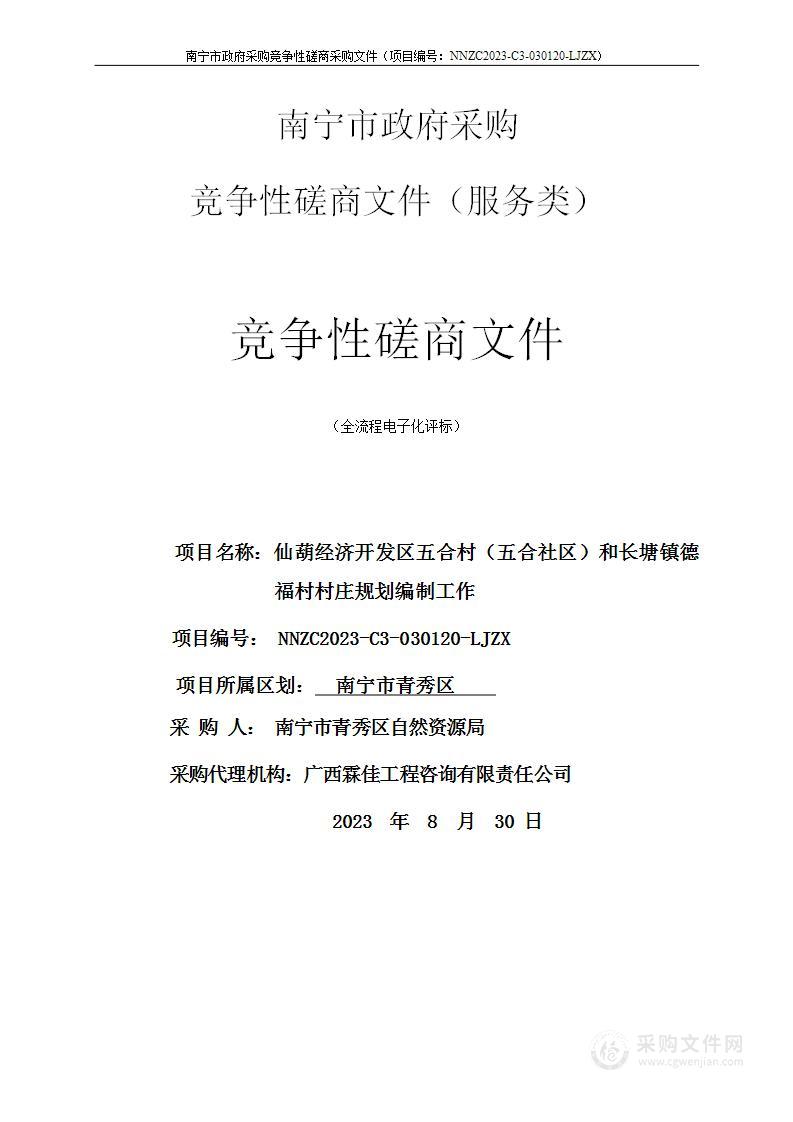 南宁市政府采购竞争性磋商采购文件（项目编号：NNZC2023-C3-030120-LJZX）

南宁市政府采购

竞争性磋商文件（服务类）

竞争性磋商文件

（全流程电子化评标）

项目名称：仙葫经济开发区五合村（五合社区）和长塘镇德福村村庄规划编制工作

项目编号： NNZC2023-C3-030120-LJZX

项目所属区划： 南宁市青秀区

采 购 人： 南宁市青秀区自然资源局

采购代理机构：广西霖佳工程咨询有限责任公司

2023 年 8 月 30 日

采购文件网
www.cgwenjian.com